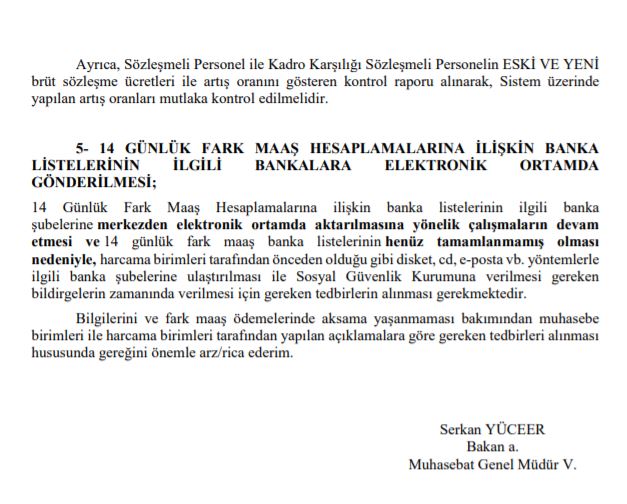 Ayrıca, Sözleşmeli Personel ile Kadro Karşılığı Sözleşmeli Personelin ESKİ VE YENİ brüt sözleşme ücretleri ile artış oranını gösteren kontrol raporu alınarak, Sistem üzerinde yapılan artış oranları mutlaka kontrol edilmelidir.

5- 14 GÜNLÜK FARK MAAŞ HESAPLAMALARINA İLİŞKİN BANKA LİSTELERİNİN İLGİLİ BANKALARA ELEKTRONİK ORTAMDA GÖNDERİLMESİ;

14 Günlük Fark Maaş Hesaplamalarına ilişkin banka listelerinin ilgili banka şubelerine merkezden elektronik ortamda aktarılmasına yönelik çalışmaların devam etmesi ve 14 günlük fark maaş banka listelerinin henüz tamamlanmamış olması nedeniyle, harcama birimleri tarafından önceden olduğu gibi disket, cd, e-posta vb. yöntemlerle ilgili banka şubelerine ulaştırılması ile Sosyal Güvenlik Kurumuna verilmesi gereken bildirgelerin zamanında verilmesi için gereken tedbirlerin alınması gerekmektedir.

Bilgilerini ve fark maaş ödemelerinde aksama yaşanmaması bakımından muhasebe birimleri ile harcama birimleri tarafından yapılan açıklamalara göre gereken tedbirleri alınması hususunda gereğini önemle arz/rica ederim.

Serkan YÜCEER
Bakan a.
Muhasebat Genel Müdür V.